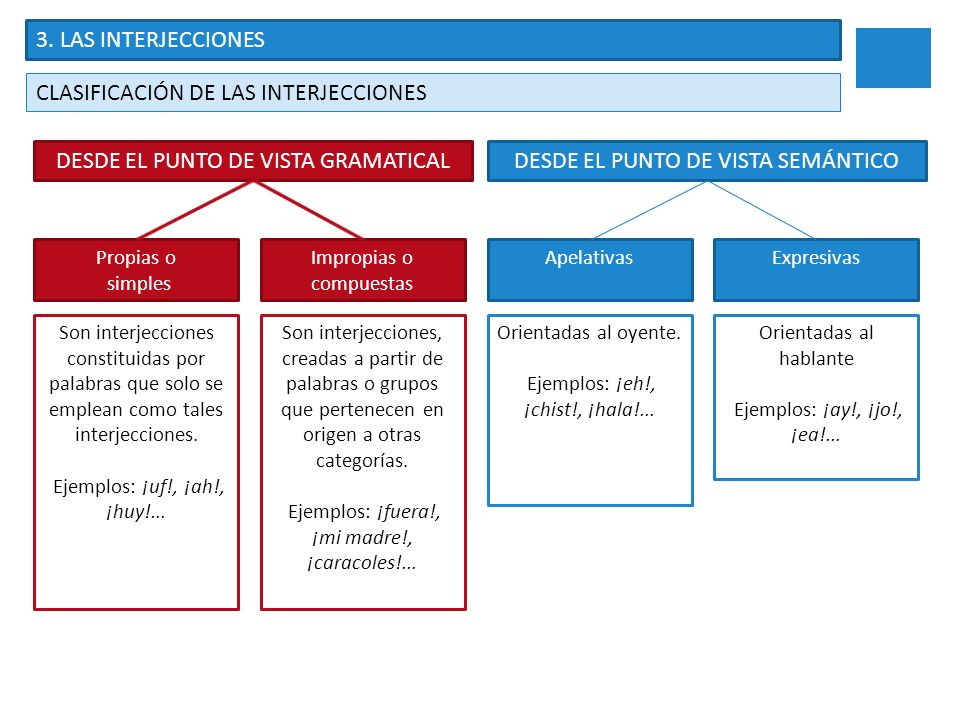 3. LAS INTERJECCIONES

CLASIFICACIÓN DE LAS INTERJECCIONES

DESDE EL PUNTO DE VISTA GRAMATICAL

Propias o simples

Son interjecciones constituidas por palabras que solo se emplean como tales interjecciones.

Ejemplos: ¡uf!, ¡ah!, ¡huy!...

Impropias o compuestas

Son interjecciones, creadas a partir de palabras o grupos que pertenecen en origen a otras categorías.

Ejemplos: ¡fuera!, ¡mi madre!, ¡caracoles!...

DESDE EL PUNTO DE VISTA SEMÁNTICO

Apelativas

Orientadas al oyente.

Ejemplos: ¡eh!, ¡chist!, ¡hala!...

Expresivas

Orientadas al hablante

Ejemplos: ¡ay!, ¡jo!, ¡ea!...